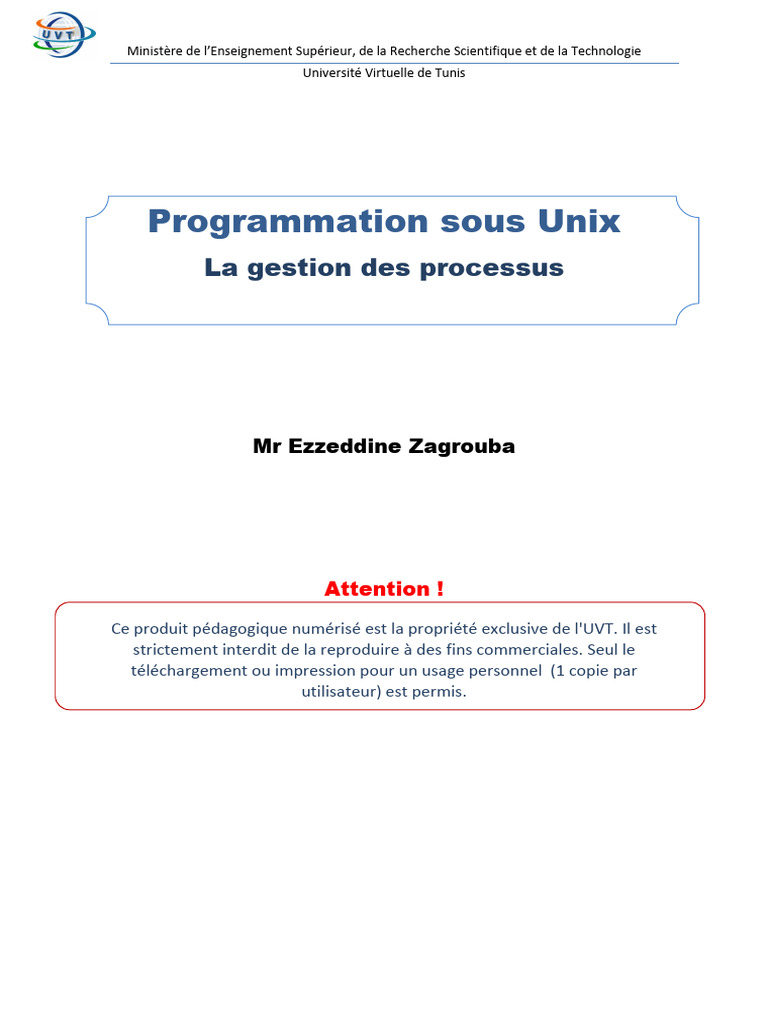 UVT

Ministère de l'Enseignement Supérieur, de la Recherche Scientifique et de la Technologie
Université Virtuelle de Tunis

Programmation sous Unix
La gestion des processus

Mr Ezzeddine Zagrouba

Attention !

Ce produit pédagogique numérisé est la propriété exclusive de l'UVT. Il est strictement interdit de la reproduire à des fins commerciales. Seul le téléchargement ou impression pour un usage personnel (1 copie par utilisateur) est permis.